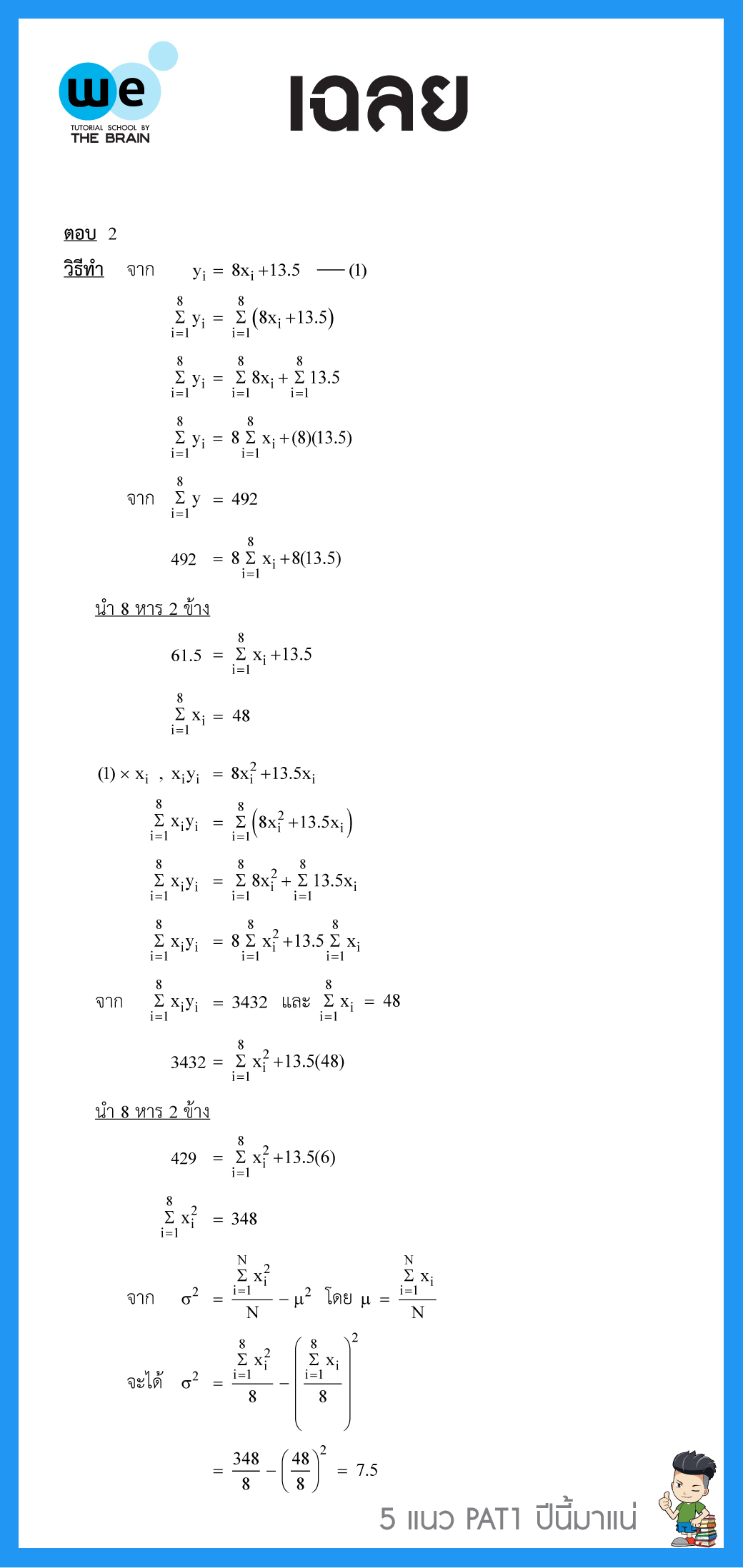 we
TUTORIAL SCHOOL BY
THE BRAIN

เฉลย

ตอบ 2

วิธีทำ จาก $y_i = 8x_i + 13.5$ —— (1)

$\sum_{i=1}^{8} y_i = \sum_{i=1}^{8} (8x_i + 13.5)$

$\sum_{i=1}^{8} y_i = \sum_{i=1}^{8} 8x_i + \sum_{i=1}^{8} 13.5$

$\sum_{i=1}^{8} y_i = 8\sum_{i=1}^{8} x_i + (8)(13.5)$

จาก $\sum_{i=1}^{8} y = 492$

$492 = 8\sum_{i=1}^{8} x_i + 8(13.5)$

นำ 8 หาร 2 ข้าง

$61.5 = \sum_{i=1}^{8} x_i + 13.5$

$\sum_{i=1}^{8} x_i = 48$

$(1) \times x_i$ , $x_i y_i = 8x_i^2 + 13.5x_i$

$\sum_{i=1}^{8} x_i y_i = \sum_{i=1}^{8} (8x_i^2 + 13.5x_i)$

$\sum_{i=1}^{8} x_i y_i = \sum_{i=1}^{8} 8x_i^2 + \sum_{i=1}^{8} 13.5x_i$

$\sum_{i=1}^{8} x_i y_i = 8\sum_{i=1}^{8} x_i^2 + 13.5\sum_{i=1}^{8} x_i$

จาก $\sum_{i=1}^{8} x_i y_i = 3432$ และ $\sum_{i=1}^{8} x_i = 48$

$3432 = \sum_{i=1}^{8} x_i^2 + 13.5(48)$

นำ 8 หาร 2 ข้าง

$429 = \sum_{i=1}^{8} x_i^2 + 13.5(6)$

$\sum_{i=1}^{8} x_i^2 = 348$

จาก $\sigma^2 = \frac{\sum_{i=1}^{N} x_i^2}{N} - \mu^2$ โดย $\mu = \frac{\sum_{i=1}^{N} x_i}{N}$

จะได้ $\sigma^2 = \frac{\sum_{i=1}^{8} x_i^2}{8} - \left(\frac{\sum_{i=1}^{8} x_i}{8}\right)^2$

$= \frac{348}{8} - \left(\frac{48}{8}\right)^2 = 7.5$

5 แนว PAT1 ปีนี้มาแน่